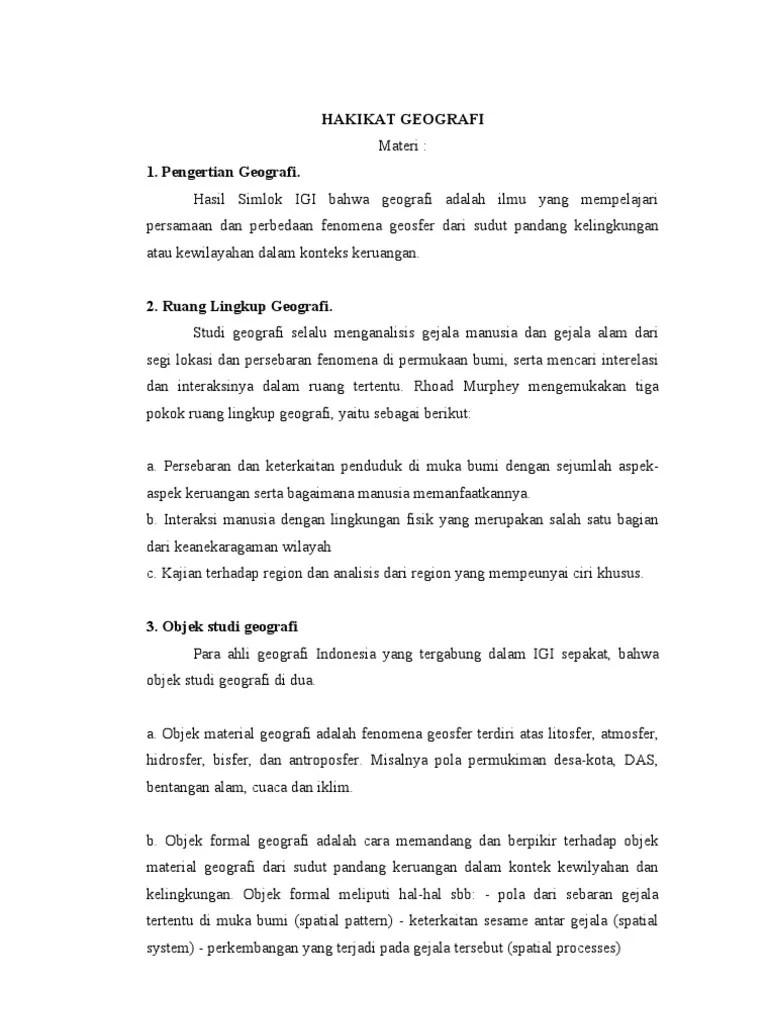 HAKIKAT GEOGRAFI

Materi :

1. Pengertian Geografi.

Hasil Simlok IGI bahwa geografi adalah ilmu yang mempelajari persamaan dan perbedaan fenomena geosfer dari sudut pandang kelingkungan atau kewilayahan dalam konteks keruangan.

2. Ruang Lingkup Geografi.

Studi geografi selalu menganalisis gejala manusia dan gejala alam dari segi lokasi dan persebaran fenomena di permukaan bumi, serta mencari interelasi dan interaksinya dalam ruang tertentu. Rhoad Murphey mengemukakan tiga pokok ruang lingkup geografi, yaitu sebagai berikut:

a. Persebaran dan keterkaitan penduduk di muka bumi dengan sejumlah aspek-aspek keruangan serta bagaimana manusia memanfaatkannya.

b. Interaksi manusia dengan lingkungan fisik yang merupakan salah satu bagian dari keanekaragaman wilayah

c. Kajian terhadap region dan analisis dari region yang mempeunyai ciri khusus.

3. Objek studi geografi

Para ahli geografi Indonesia yang tergabung dalam IGI sepakat, bahwa objek studi geografi di dua.

a. Objek material geografi adalah fenomena geosfer terdiri atas litosfer, atmosfer, hidrosfer, bisfer, dan antroposfer. Misalnya pola permukiman desa-kota, DAS, bentangan alam, cuaca dan iklim.

b. Objek formal geografi adalah cara memandang dan berpikir terhadap objek material geografi dari sudut pandang keruangan dalam kontek kewilyahan dan kelingkungan. Objek formal meliputi hal-hal sbb: - pola dari sebaran gejala tertentu di muka bumi (spatial pattern) - keterkaitan sesame antar gejala (spatial system) - perkembangan yang terjadi pada gejala tersebut (spatial processes)